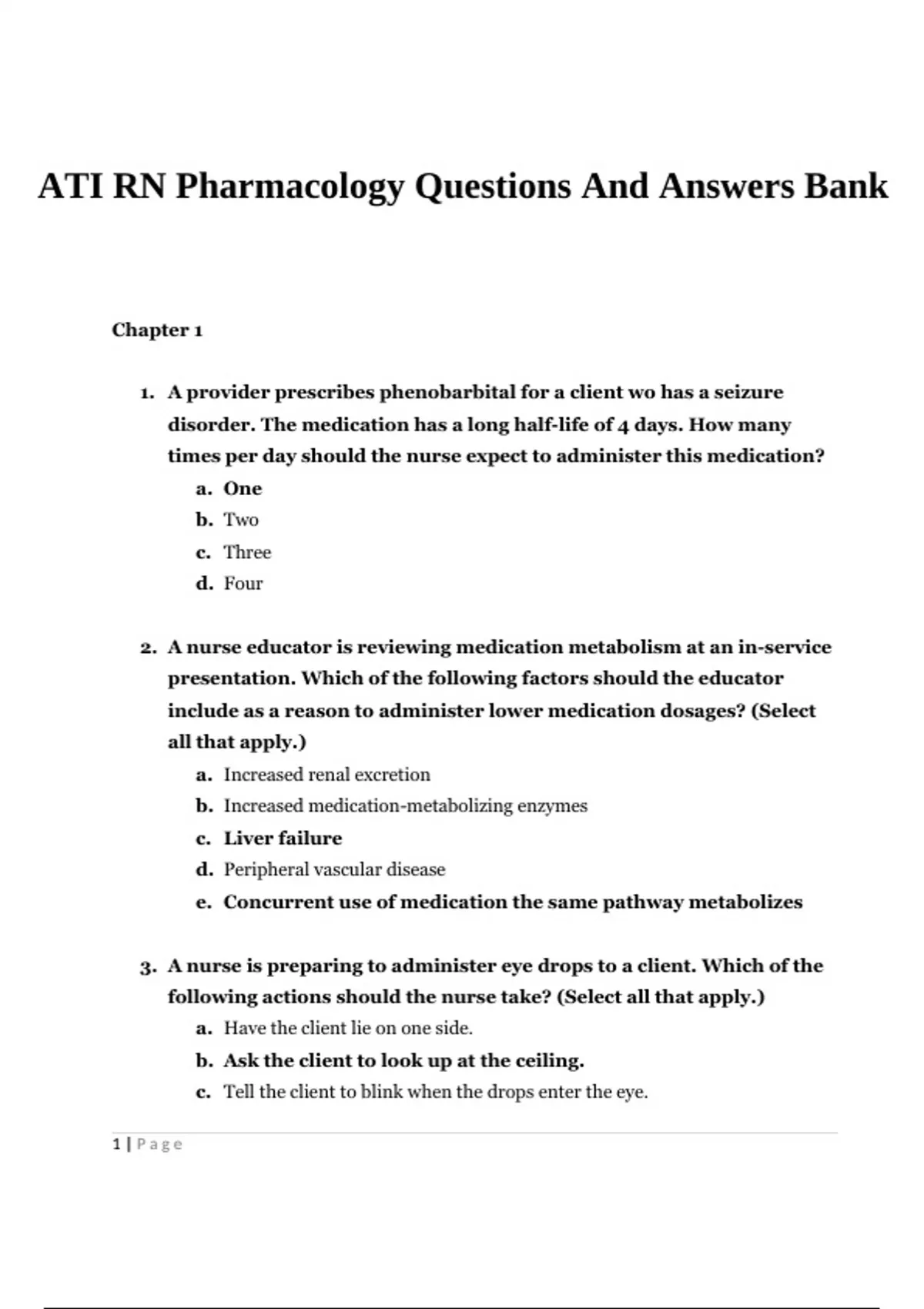 ATI RN Pharmacology Questions And Answers Bank

Chapter 1

1. A provider prescribes phenobarbital for a client wo has a seizure disorder. The medication has a long half-life of 4 days. How many times per day should the nurse expect to administer this medication?
a. One
b. Two
c. Three
d. Four

2. A nurse educator is reviewing medication metabolism at an in-service presentation. Which of the following factors should the educator include as a reason to administer lower medication dosages? (Select all that apply.)
a. Increased renal excretion
b. Increased medication-metabolizing enzymes
c. Liver failure
d. Peripheral vascular disease
e. Concurrent use of medication the same pathway metabolizes

3. A nurse is preparing to administer eye drops to a client. Which of the following actions should the nurse take? (Select all that apply.)
a. Have the client lie on one side.
b. Ask the client to look up at the ceiling.
c. Tell the client to blink when the drops enter the eye.

1 | Page